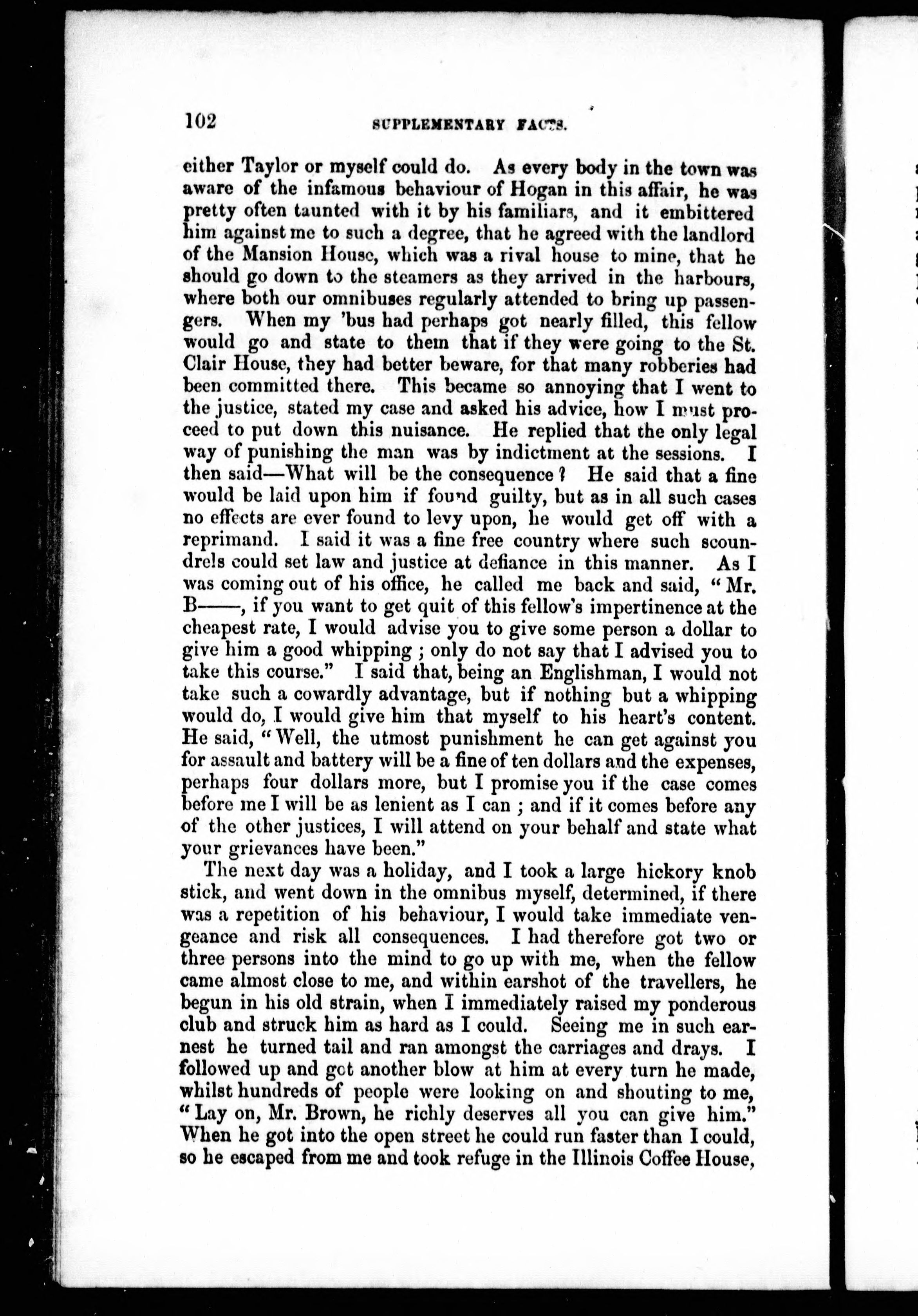 102 SUPPLEMENTARY FACTS.

either Taylor or myself could do. As every body in the town was aware of the infamous behaviour of Hogan in this affair, he was pretty often taunted with it by his familiars, and it embittered him against me to such a degree, that he agreed with the landlord of the Mansion House, which was a rival house to mine, that he should go down to the steamers as they arrived in the harbours, where both our omnibuses regularly attended to bring up passengers. When my 'bus had perhaps got nearly filled, this fellow would go and state to them that if they were going to the St. Clair House, they had better beware, for that many robberies had been committed there. This became so annoying that I went to the justice, stated my case and asked his advice, how I must proceed to put down this nuisance. He replied that the only legal way of punishing the man was by indictment at the sessions. I then said—What will be the consequence? He said that a fine would be laid upon him if found guilty, but as in all such cases no effects are ever found to levy upon, he would get off with a reprimand. I said it was a fine free country where such scoundrels could set law and justice at defiance in this manner. As I was coming out of his office, he called me back and said, "Mr. B——, if you want to get quit of this fellow's impertinence at the cheapest rate, I would advise you to give some person a dollar to give him a good whipping; only do not say that I advised you to take this course." I said that, being an Englishman, I would not take such a cowardly advantage, but if nothing but a whipping would do, I would give him that myself to his heart's content. He said, "Well, the utmost punishment he can get against you for assault and battery will be a fine of ten dollars and the expenses, perhaps four dollars more, but I promise you if the case comes before me I will be as lenient as I can; and if it comes before any of the other justices, I will attend on your behalf and state what your grievances have been."

The next day was a holiday, and I took a large hickory knob stick, and went down in the omnibus myself, determined, if there was a repetition of his behaviour, I would take immediate vengeance and risk all consequences. I had therefore got two or three persons into the mind to go up with me, when the fellow came almost close to me, and within earshot of the travellers, he begun in his old strain, when I immediately raised my ponderous club and struck him as hard as I could. Seeing me in such earnest he turned tail and ran amongst the carriages and drays. I followed up and got another blow at him at every turn he made, whilst hundreds of people were looking on and shouting to me, "Lay on, Mr. Brown, he richly deserves all you can give him." When he got into the open street he could run faster than I could, so he escaped from me and took refuge in the Illinois Coffee House,